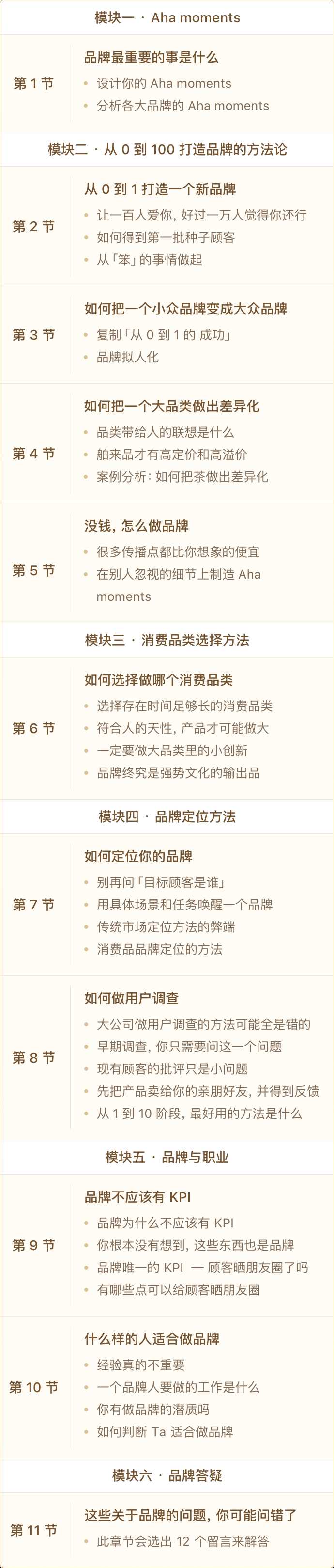 模块一 · Aha moments

第1节

品牌最重要的事是什么

• 设计你的Aha moments
• 分析各大品牌的Aha moments

模块二 · 从0到100打造品牌的方法论

第2节

从0到1打造一个新品牌

• 让一百人爱你，好过一万人觉得你还行
• 如何得到第一批种子顾客
• 从「笨」的事情做起

第3节

如何把一个小众品牌变成大众品牌

• 复制「从0到1的成功」
• 品牌拟人化

第4节

如何把一个大品类做出差异化

• 品类带给人的联想是什么
• 舶来品才有高定价和高溢价
• 案例分析：如何把茶做出差异化

第5节

没钱，怎么做品牌

• 很多传播点都比你想象的便宜
• 在别人忽视的细节上制造Aha moments

模块三 · 消费品类选择方法

第6节

如何选择做哪个消费品类

• 选择存在时间足够长的消费品类
• 符合人的天性，产品才可能做大
• 一定要做大品类里的小创新
• 品牌终究是强势文化的输出品

模块四 · 品牌定位方法

第7节

如何定位你的品牌

• 别再问「目标顾客是谁」
• 用具体场景和任务唤醒一个品牌
• 传统市场定位方法的弊端
• 消费品品牌定位的方法

第8节

如何做用户调查

• 大公司做用户调查的方法可能全是错的
• 早期调查，你只需要问这一个问题
• 现有顾客的批评只是小问题
• 先把产品卖给你的亲朋好友，并得到反馈
• 从1到10阶段，最好用的方法是什么

模块五 · 品牌与职业

第9节

品牌不应该有KPI

• 品牌为什么不应该有KPI
• 你根本没有想到，这些东西也是品牌
• 品牌唯一的KPI — 顾客晒朋友圈了吗
• 有哪些点可以给顾客晒朋友圈

第10节

什么样的人适合做品牌

• 经验真的不重要
• 一个品牌人要做的工作是什么
• 你有做品牌的潜质吗
• 如何判断Ta适合做品牌

模块六 · 品牌答疑

第11节

这些关于品牌的问题，你可能问错了

• 此章节会选出12个留言来解答